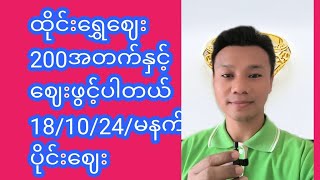 ထိုင်းရွှေဈေး
200အတက်နှင့်
ဈေးဖွင့်ပါတယ်
18/10/24/မနက်
ပိုင်းဈေး